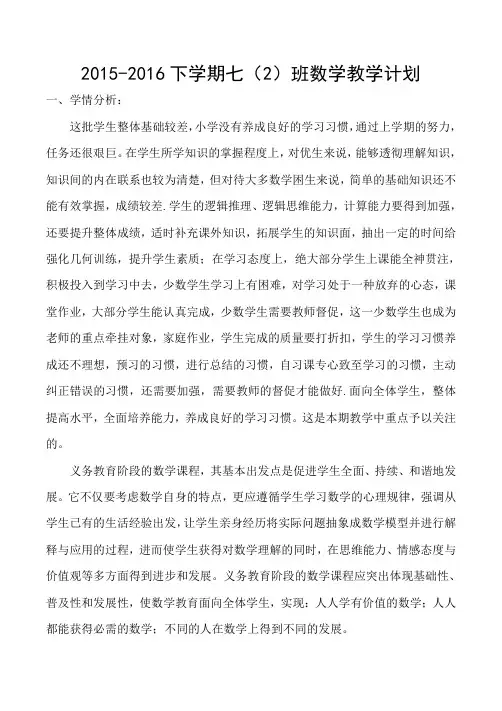 2015-2016 下学期七（2）班数学教学计划

一、学情分析：

这批学生整体基础较差，小学没有养成良好的学习习惯，通过上学期的努力，任务还很艰巨。在学生所学知识的掌握程度上，对优生来说，能够透彻理解知识，知识间的内在联系也较为清楚，但对待大多数学困生来说，简单的基础知识还不能有效掌握，成绩较差.学生的逻辑推理、逻辑思维能力，计算能力要得到加强，还要提升整体成绩，适时补充课外知识，拓展学生的知识面，抽出一定的时间给强化几何训练，提升学生素质；在学习态度上，绝大部分学生上课能全神贯注，积极投入到学习中去，少数学生学习上有困难，对学习处于一种放弃的心态，课堂作业，大部分学生能认真完成，少数学生需要教师督促，这一少数学生也成为老师的重点牵挂对象，家庭作业，学生完成的质量要打折扣，学生的学习习惯养成还不理想，预习的习惯，进行总结的习惯，自习课专心致至学习的习惯，主动纠正错误的习惯，还需要加强，需要教师的督促才能做好.面向全体学生，整体提高水平，全面培养能力，养成良好的学习习惯。这是本期教学中重点予以关注的。

义务教育阶段的数学课程，其基本出发点是促进学生全面、持续、和谐地发展。它不仅要考虑数学自身的特点，更应遵循学生学习数学的心理规律，强调从学生已有的生活经验出发，让学生亲身经历将实际问题抽象成数学模型并进行解释与应用的过程，进而使学生获得对数学理解的同时，在思维能力、情感态度与价值观等多方面得到进步和发展。义务教育阶段的数学课程应突出体现基础性、普及性和发展性，使数学教育面向全体学生，实现：人人学有价值的数学；人人都能获得必需的数学；不同的人在数学上得到不同的发展。